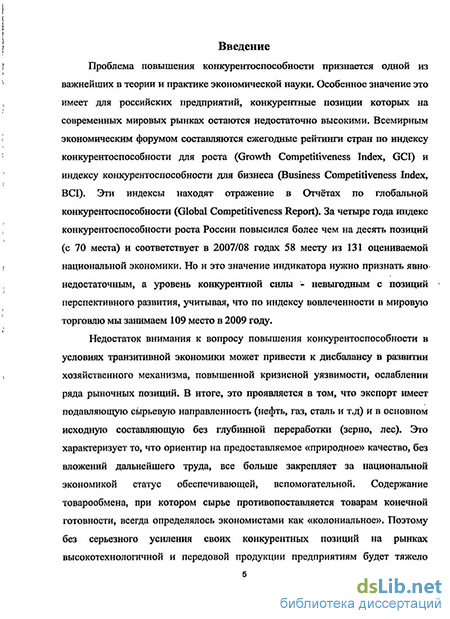 Введение

Проблема повышения конкурентоспособности признается одной из важнейших в теории и практике экономической науки. Особенное значение это имеет для российских предприятий, конкурентные позиции которых на современных мировых рынках остаются недостаточно высокими. Всемирным экономическим форумом составляются ежегодные рейтинги стран по индексу конкурентоспособности для роста (Growth Competitiveness Index, GCI) и индексу конкурентоспособности для бизнеса (Business Competitiveness Index, BCI). Эти индексы находят отражение в Отчётах по глобальной конкурентоспособности (Global Competitiveness Report). За четыре года индекс конкурентоспособности роста России повысился более чем на десять позиций (с 70 места) и соответствует в 2007/08 годах 58 месту из 131 оцениваемой национальной экономики. Но и это значение индикатора нужно признать явно недостаточным, а уровень конкурентной силы - невыгодным с позиций перспективного развития, учитывая, что по индексу вовлеченности в мировую торговлю мы занимаем 109 место в 2009 году.

Недостаток внимания к вопросу повышения конкурентоспособности в условиях транзитивной экономики может привести к дисбалансу в развитии хозяйственного механизма, повышенной кризисной уязвимости, ослаблении ряда рыночных позиций. В итоге, это проявляется в том, что экспорт имеет подавляющую сырьевую направленность (нефть, газ, сталь и т.д) и в основном исходную составляющую без глубинной переработки (зерно, лес). Это характеризует то, что ориентир на предоставляемое «природное» качество, без вложений дальнейшего труда, все больше закрепляет за национальной экономикой статус обеспечивающей, вспомогательной. Содержание товарообмена, при котором сырье противопоставляется товарам конечной готовности, всегда определялось экономистами как «колониальное». Поэтому без серьезного усиления своих конкурентных позиций на рынках высокотехнологичной и передовой продукции предприятиям будет тяжело

5

dsLib.net
библиотека диссертаций